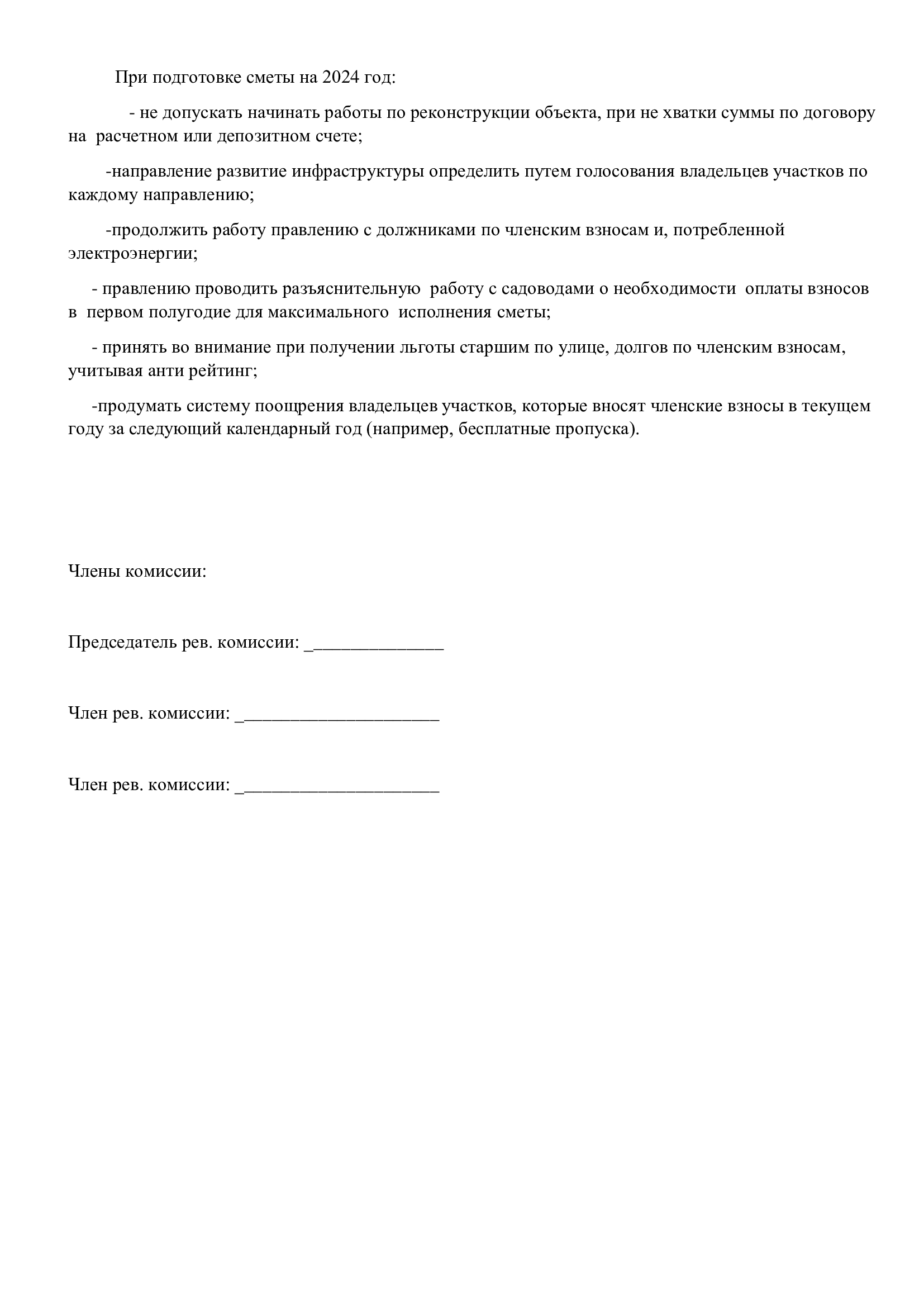 При подготовке сметы на 2024 год:

- не допускать начинать работы по реконструкции объекта, при не хватки суммы по договору на расчетном или депозитном счете;

-направление развитие инфраструктуры определить путем голосования владельцев участков по каждому направлению;

-продолжить работу правлению с должниками по членским взносам и, потребленной электроэнергии;

- правлению проводить разъяснительную работу с садоводами о необходимости оплаты взносов в первом полугодие для максимального исполнения сметы;

- принять во внимание при получении льготы старшим по улице, долгов по членским взносам, учитывая анти рейтинг;

-продумать систему поощрения владельцев участков, которые вносят членские взносы в текущем году за следующий календарный год (например, бесплатные пропуска).

Члены комиссии:

Председатель рев. комиссии: _______________

Член рев. комиссии: ______________________

Член рев. комиссии: ______________________